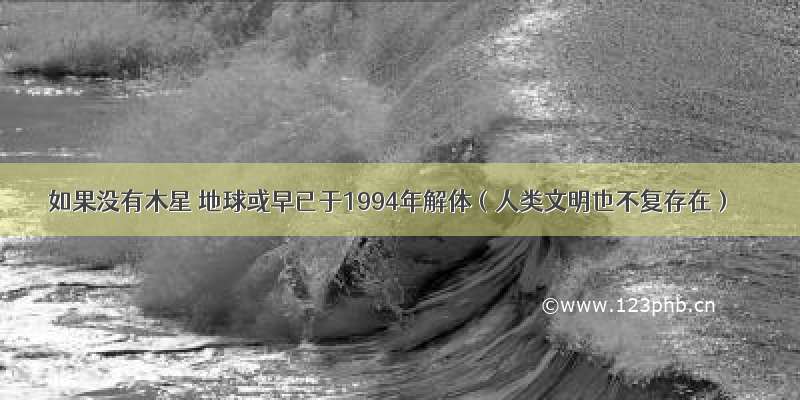 如果没有木星 地球或早已于1994年解体（人类文明也不复存在）

©www.123phb.cn